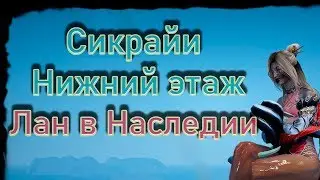 Сикрайи
Нижний этаж
Лан в Наследии